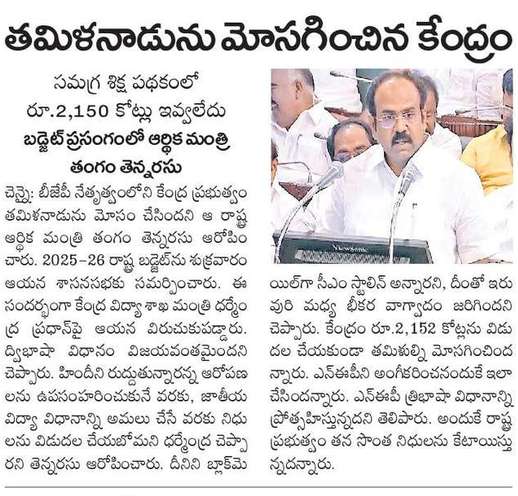 తమిళనాడును మోసగించిన కేంద్రం

సమగ్ర శిక్ష పథకంలో
రూ.2,150 కోట్లు ఇవ్వలేదు
బడ్జెట్ ప్రసంగంలో ఆర్థిక మంత్రి
తంగం తెన్నరసు

చెన్నై: బీజేపీ నేతృత్వంలోని కేంద్ర ప్రభుత్వం తమిళనాడును మోసం చేసిందని ఆ రాష్ట్ర ఆర్థిక మంత్రి తంగం తెన్నరసు ఆరోపించారు. 2025-26 రాష్ట్ర బడ్జెట్‌ను శుక్రవారం ఆయన శాసనసభకు సమర్పించారు. ఈ సందర్భంగా కేంద్ర విద్యా శాఖ మంత్రి ధర్మేంద్ర ప్రధాన్‌పై ఆయన విరుచుకుపడ్డారు. ద్విభాషా విధానం విజయవంతమైందని చెప్పారు. హిందీని రుద్దుతున్నారన్న ఆరోపణలను ఉపసంహరించుకునే వరకు, జాతీయ విద్యా విధానాన్ని అమలు చేసే వరకు నిధులను విడుదల చేయబోమని ధర్మేంద్ర చెప్పారని తెన్నరసు ఆరోపించారు. దీనిని బ్లాక్‌మెయిల్‌గా సీఎం స్టాలిన్ అన్నారని, దీంతో ఇరువురి మధ్య భీకర వాగ్వాదం జరిగిందని చెప్పారు. కేంద్రం రూ.2,152 కోట్లను విడుదల చేయకుండా తమిళుల్ని మోసగించిందన్నారు. ఎన్ఈపీని అంగీకరించనందుకే ఇలా చేసిందన్నారు. ఎన్ఈపీ త్రిభాషా విధానాన్ని ప్రోత్సహిస్తున్నదని తెలిపారు. అందుకే రాష్ట్ర ప్రభుత్వం తన సొంత నిధులను కేటాయిస్తున్నదన్నారు.